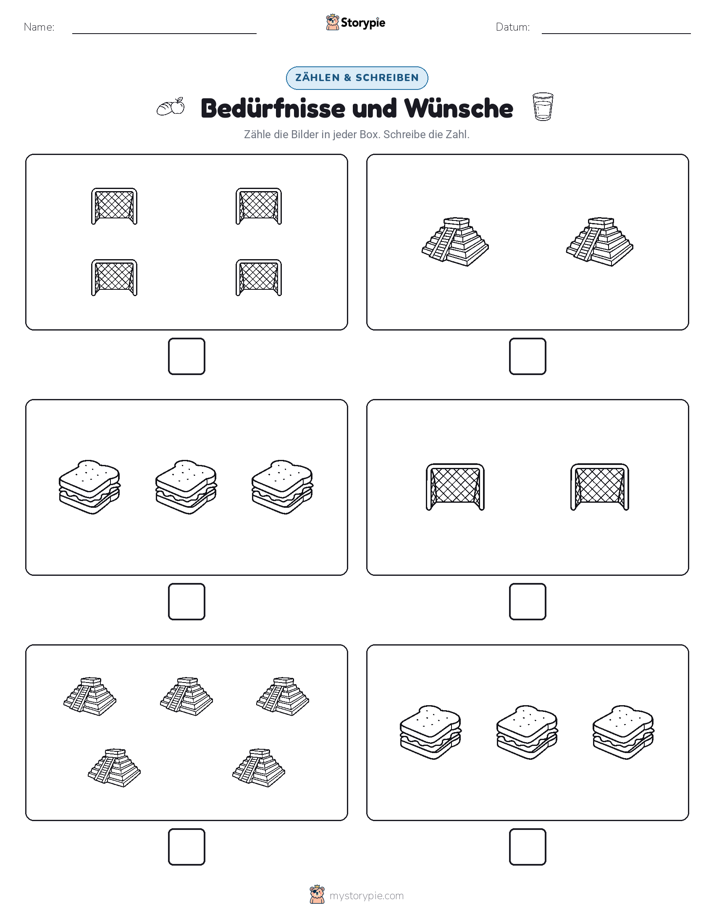 Name:

Storypie

Datum:

ZÄHLEN & SCHREIBEN

Bedürfnisse und Wünsche

Zähle die Bilder in jeder Box. Schreibe die Zahl.

mystorypie.com